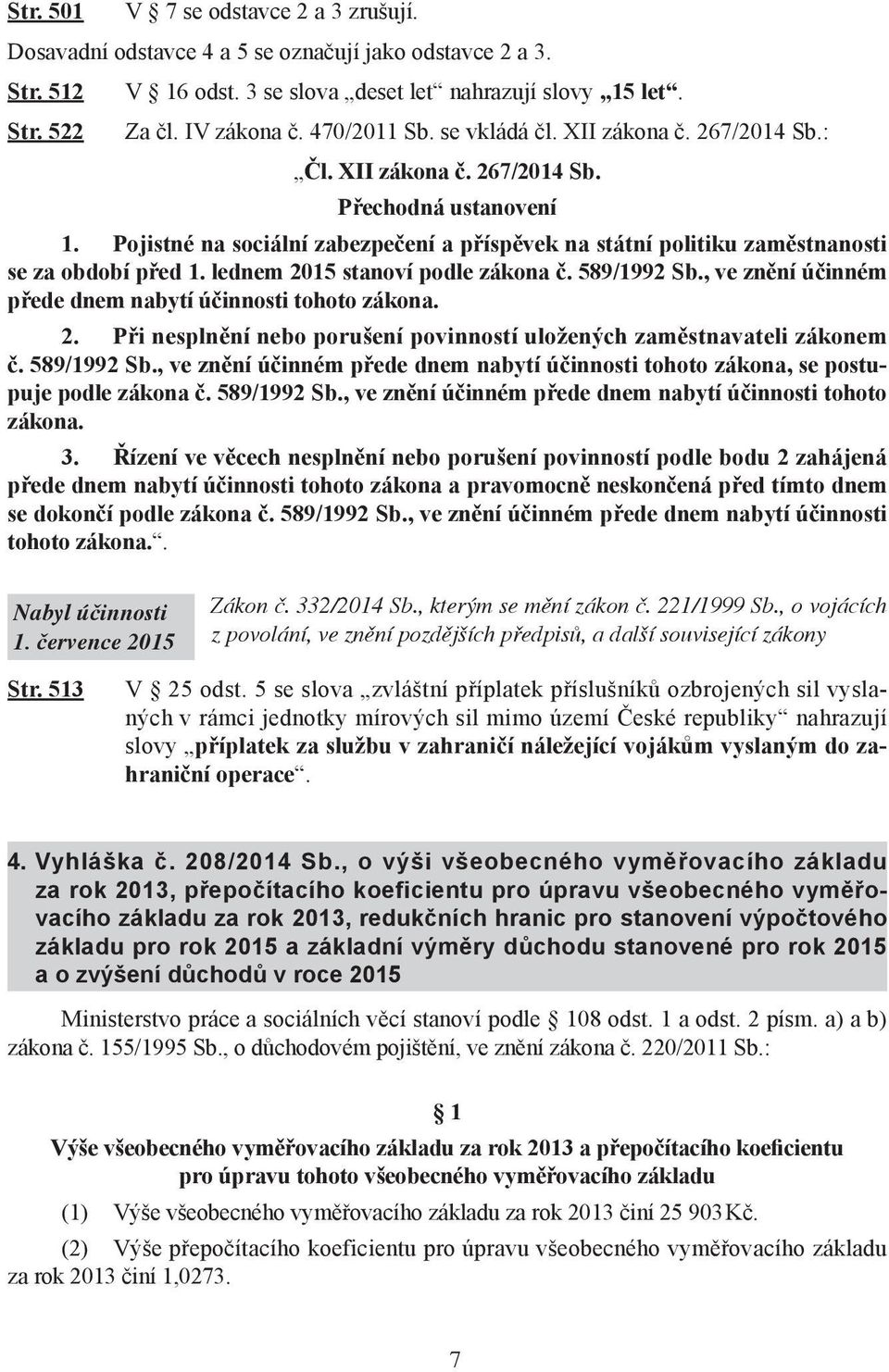 Str. 501 V 7 se odstavce 2 a 3 zrušují.

Dosavadní odstavce 4 a 5 se označují jako odstavce 2 a 3.

Str. 512 V 16 odst. 3 se slova „deset let“ nahrazují slovy „15 let“.

Str. 522 Za čl. IV zákona č. 470/2011 Sb. se vkládá čl. XII zákona č. 267/2014 Sb.:

„Čl. XII zákona č. 267/2014 Sb.

Přechodná ustanovení

1. Pojistné na sociální zabezpečení a příspěvek na státní politiku zaměstnanosti se za období před 1. lednem 2015 stanoví podle zákona č. 589/1992 Sb., ve znění účinném přede dnem nabytí účinnosti tohoto zákona.

2. Při nesplnění nebo porušení povinností uložených zaměstnavateli zákonem č. 589/1992 Sb., ve znění účinném přede dnem nabytí účinnosti tohoto zákona, se postupuje podle zákona č. 589/1992 Sb., ve znění účinném přede dnem nabytí účinnosti tohoto zákona.

3. Řízení ve věcech nesplnění nebo porušení povinností podle bodu 2 zahájená přede dnem nabytí účinnosti tohoto zákona a pravomocně neskončená před tímto dnem se dokončí podle zákona č. 589/1992 Sb., ve znění účinném přede dnem nabytí účinnosti tohoto zákona.“.

Nabyl účinnosti 1. července 2015

Zákon č. 332/2014 Sb., kterým se mění zákon č. 221/1999 Sb., o vojácích z povolání, ve znění pozdějších předpisů, a další související zákony

Str. 513 V 25 odst. 5 se slova „zvláštní příplatek příslušníků ozbrojených sil vyslaných v rámci jednotky mírových sil mimo území České republiky“ nahrazují slovy „příplatek za službu v zahraničí náležející vojákům vyslaným do zahraniční operace“.

4. Vyhláška č. 208/2014 Sb., o výši všeobecného vyměřovacího základu za rok 2013, přepočítacího koeficientu pro úpravu všeobecného vyměřovacího základu za rok 2013, redukčních hranic pro stanovení výpočtového základu pro rok 2015 a základní výměry důchodu stanovené pro rok 2015 a o zvýšení důchodů v roce 2015

Ministerstvo práce a sociálních věcí stanoví podle 108 odst. 1 a odst. 2 písm. a) a b) zákona č. 155/1995 Sb., o důchodovém pojištění, ve znění zákona č. 220/2011 Sb.:

1

Výše všeobecného vyměřovacího základu za rok 2013 a přepočítacího koeficientu pro úpravu tohoto všeobecného vyměřovacího základu

(1) Výše všeobecného vyměřovacího základu za rok 2013 činí 25 903 Kč.

(2) Výše přepočítacího koeficientu pro úpravu všeobecného vyměřovacího základu za rok 2013 činí 1,0273.

7